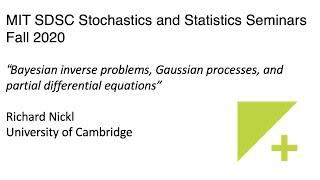 MIT SDSC Stochastics and Statistics Seminars
Fall 2020

"Bayesian inverse problems, Gaussian processes, and partial differential equations"

Richard Nickl
University of Cambridge